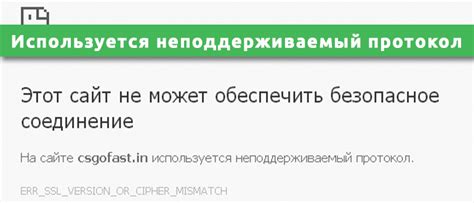 Используется неподдерживаемый протокол

Этот сайт не может обеспечить безопасное соединение

На сайте csgofast.in используется неподдерживаемый протокол.

ERR_SSL_VERSION_OR_CIPHER_MISMATCH